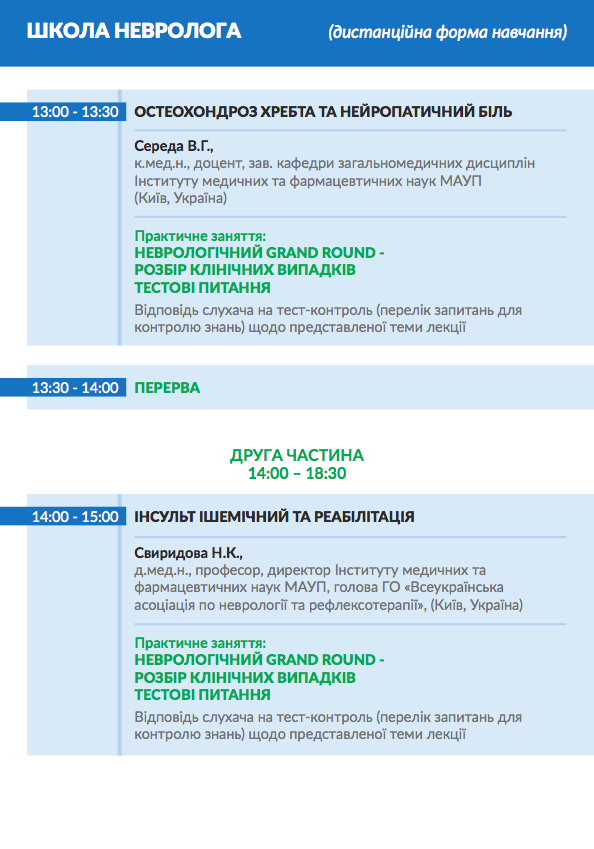 ШКОЛА НЕВРОЛОГА (дистанційна форма навчання)

13:00 - 13:30 ОСТЕОХОНДРОЗ ХРЕБТА ТА НЕЙРОПАТИЧНИЙ БІЛЬ

Середа В.Г.,
к.мед.н., доцент, зав. кафедри загальномедичних дисциплін Інституту медичних та фармацевтичних наук МАУП (Київ, Україна)

Практичне заняття:
НЕВРОЛОГІЧНИЙ GRAND ROUND - РОЗБІР КЛІНІЧНИХ ВИПАДКІВ ТЕСТОВІ ПИТАННЯ
Відповідь слухача на тест-контроль (перелік запитань для контролю знань) щодо представленої теми лекції

13:30 - 14:00 ПЕРЕРВА

ДРУГА ЧАСТИНА
14:00 – 18:30

14:00 - 15:00 ІНСУЛЬТ ІШЕМІЧНИЙ ТА РЕАБІЛІТАЦІЯ

Свиридова Н.К.,
д.мед.н., професор, директор Інституту медичних та фармацевтичних наук МАУП, голова ГО «Всеукраїнська асоціація по неврології та рефлексотерапії», (Київ, Україна)

Практичне заняття:
НЕВРОЛОГІЧНИЙ GRAND ROUND - РОЗБІР КЛІНІЧНИХ ВИПАДКІВ ТЕСТОВІ ПИТАННЯ
Відповідь слухача на тест-контроль (перелік запитань для контролю знань) щодо представленої теми лекції